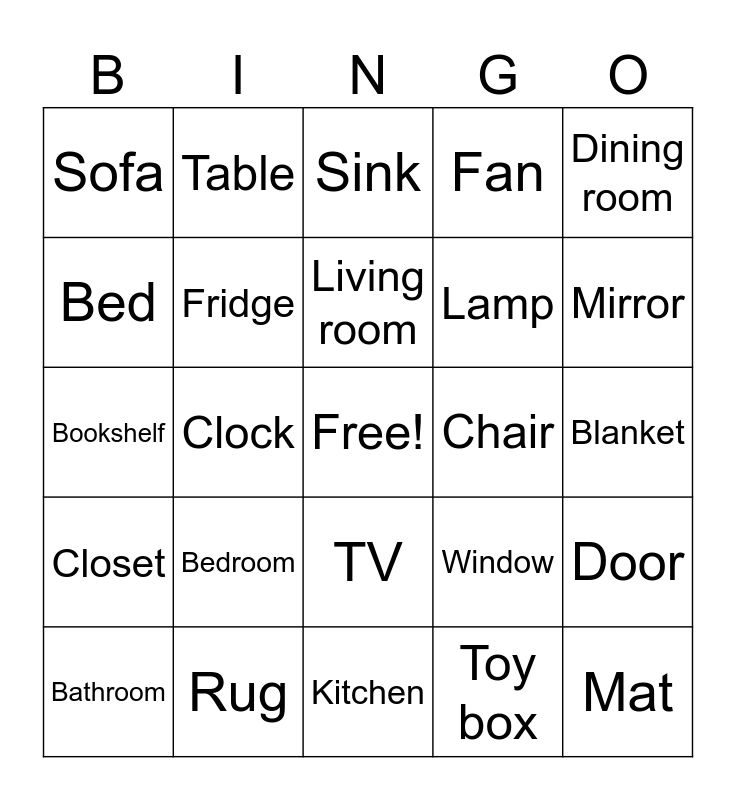 | B | I | N | G | O |
|---|---|---|---|---|
| Sofa | Table | Sink | Fan | Dining room |
| Bed | Fridge | Living room | Lamp | Mirror |
| Bookshelf | Clock | Free! | Chair | Blanket |
| Closet | Bedroom | TV | Window | Door |
| Bathroom | Rug | Kitchen | Toy box | Mat |